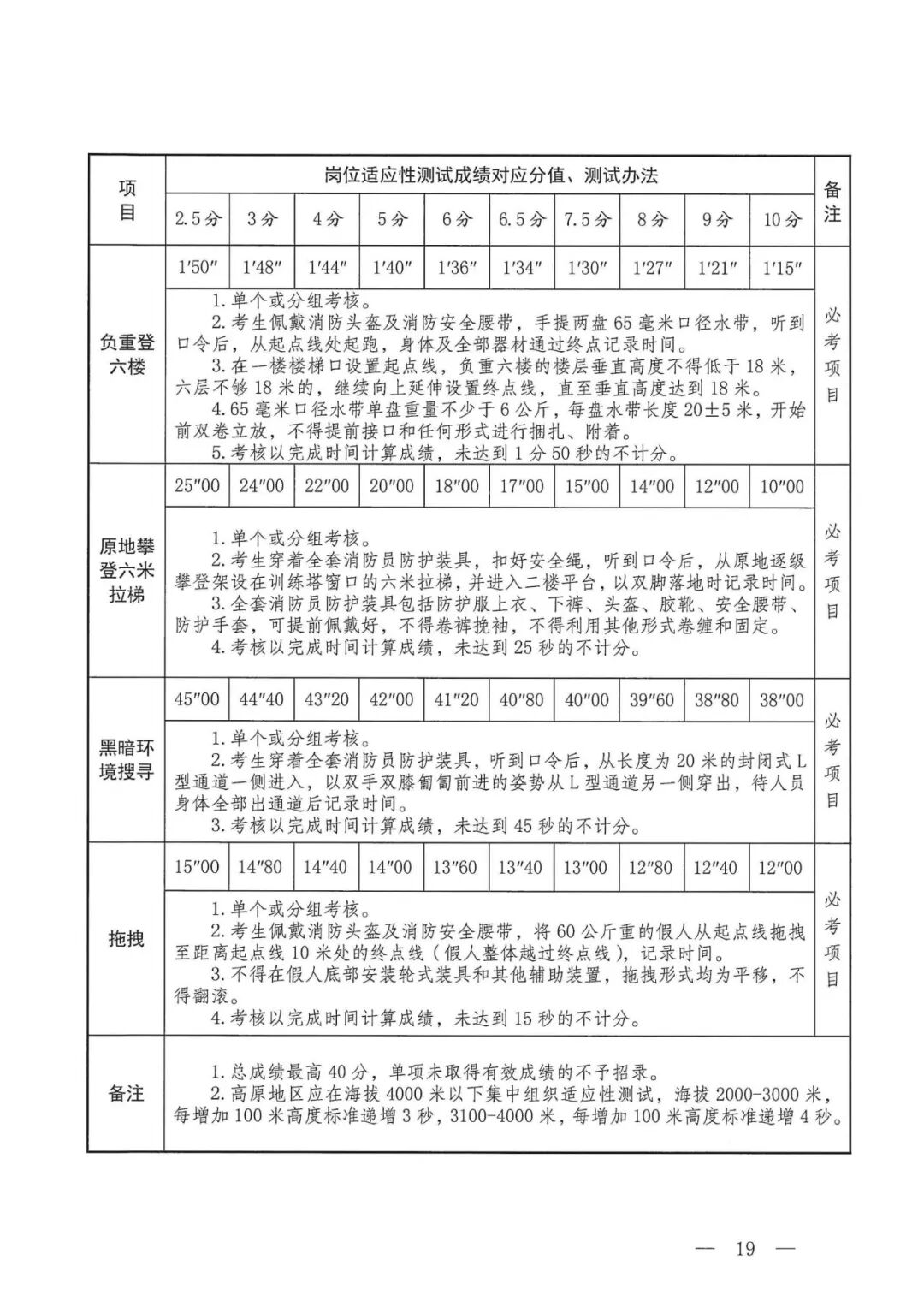 | 项目 | 岗位适应性测试成绩对应分值、测试办法 | | | | | | | | | | 备注 |
|---|---|---|---|---|---|---|---|---|---|---|---|
| | 2.5分 | 3分 | 4分 | 5分 | 6分 | 6.5分 | 7.5分 | 8分 | 9分 | 10分 | |
| 负重登六楼 | 1′50″ | 1′48″ | 1′44″ | 1′40″ | 1′36″ | 1′34″ | 1′30″ | 1′27″ | 1′21″ | 1′15″ | 必考项目 |
| | 1.单个或分组考核。 2.考生佩戴消防头盔及消防安全腰带，手提两盘65毫米口径水带，听到口令后，从起点线处起跑，身体及全部器材通过终点记录时间。 3.在一楼楼梯口设置起点线，负重六楼的楼层垂直高度不得低于18米，六层不够18米的，继续向上延伸设置终点线，直至垂直高度达到18米。 4.65毫米口径水带单盘重量不少于6公斤，每盘水带长度20±5米，开始前双卷立放，不得提前接口和任何形式进行捆扎、附着。 5.考核以完成时间计算成绩，未达到1分50秒的不计分。 | | | | | | | | | | |
| 原地攀登六米拉梯 | 25″00 | 24″00 | 22″00 | 20″00 | 18″00 | 17″00 | 15″00 | 14″00 | 12″00 | 10″00 | 必考项目 |
| | 1.单个或分组考核。 2.考生穿着全套消防员防护装具，扣好安全绳，听到口令后，从原地逐级攀登架设在训练塔窗口的六米拉梯，并进入二楼平台，以双脚落地时记录时间。 3.全套消防员防护装具包括防护服上衣、下裤、头盔、胶靴、安全腰带、防护手套，可提前佩戴好，不得卷裤挽袖，不得利用其他形式卷缠和固定。 4.考核以完成时间计算成绩，未达到25秒的不计分。 | | | | | | | | | | |
| 黑暗环境搜寻 | 45″00 | 44″40 | 43″20 | 42″00 | 41″20 | 40″80 | 40″00 | 39″60 | 38″80 | 38″00 | 必考项目 |
| | 1.单个或分组考核。 2.考生穿着全套消防员防护装具，听到口令后，从长度为20米的封闭式L型通道一侧进入，以双手双膝匍匐前进的姿势从L型通道另一侧穿出，待人员身体全部出通道后记录时间。 3.考核以完成时间计算成绩，未达到45秒的不计分。 | | | | | | | | | | |
| 拖拽 | 15″00 | 14″80 | 14″40 | 14″00 | 13″60 | 13″40 | 13″00 | 12″80 | 12″40 | 12″00 | 必考项目 |
| | 1.单个或分组考核。 2.考生佩戴消防头盔及消防安全腰带，将60公斤重的假人从起点线拖拽至距离起点线10米处的终点线（假人整体越过终点线），记录时间。 3.不得在假人底部安装轮式装具和其他辅助装置，拖拽形式均为平移，不得翻滚。 4.考核以完成时间计算成绩，未达到15秒的不计分。 | | | | | | | | | | |
| 备注 | 1.总成绩最高40分，单项未取得有效成绩的不予招录。 2.高原地区应在海拔4000米以下集中组织适应性测试，海拔2000-3000米，每增加100米高度标准递增3秒，3100-4000米，每增加100米高度标准递增4秒。 | | | | | | | | | | |

— 19 —